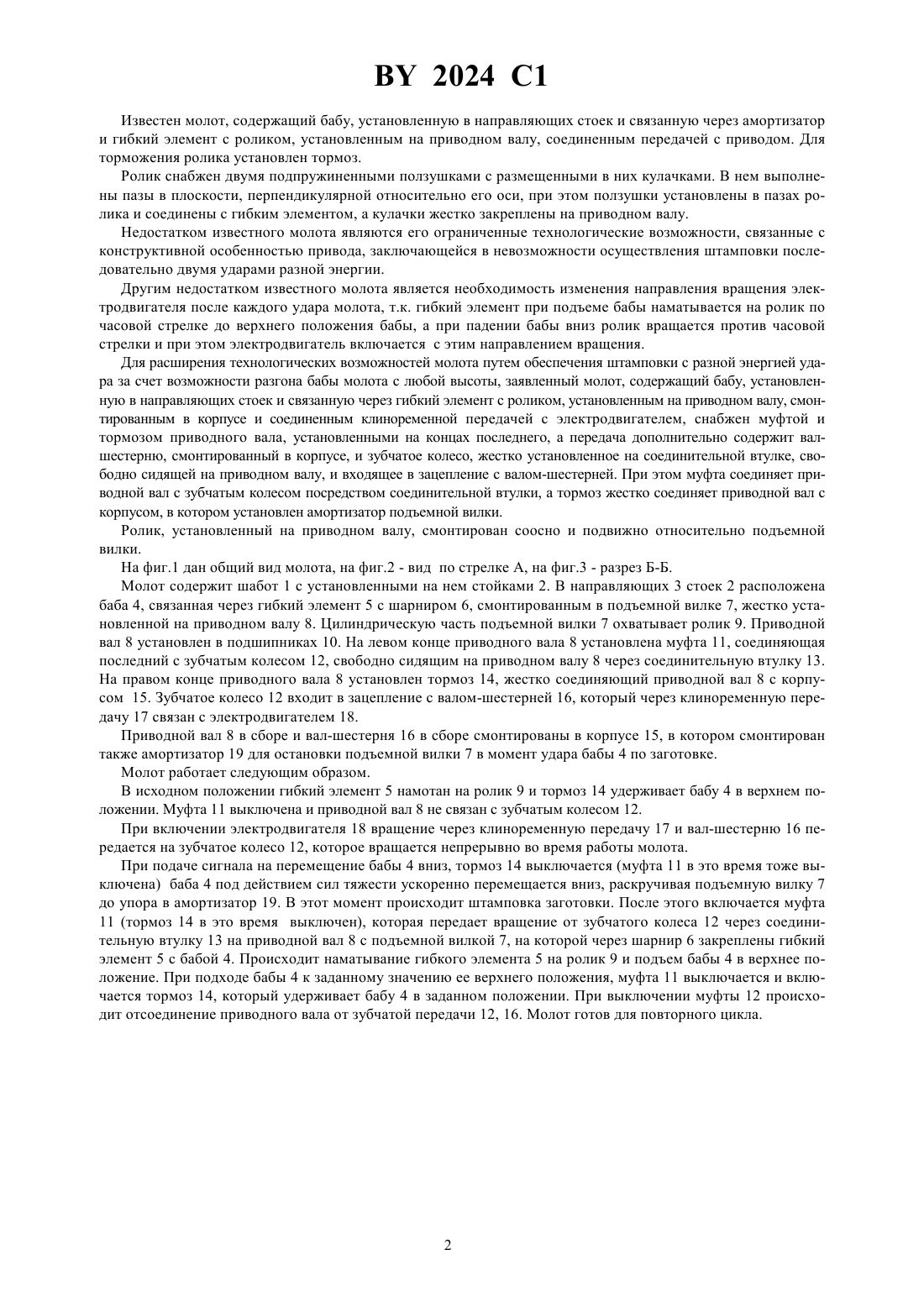 BY 2024 C1

Известен молот, содержащий бабу, установленную в направляющих стоек и связанную через амортизатор и гибкий элемент с роликом, установленным на приводном валу, соединенным передачей с приводом. Для торможения ролика установлен тормоз.

Ролик снабжен двумя подпружиненными ползушками с размещенными в них кулачками. В нем выполнены пазы в плоскости, перпендикулярной относительно его оси, при этом ползушки установлены в пазах ролика и соединены с гибким элементом, а кулачки жестко закреплены на приводном валу.

Недостатком известного молота являются его ограниченные технологические возможности, связанные с конструктивной особенностью привода, заключающейся в невозможности осуществления штамповки последовательно двумя ударами разной энергии.

Другим недостатком известного молота является необходимость изменения направления вращения электродвигателя после каждого удара молота, т.к. гибкий элемент при подъеме бабы наматывается на ролик по часовой стрелке до верхнего положения бабы, а при падении бабы вниз ролик вращается против часовой стрелки и при этом электродвигатель включается с этим направлением вращения.

Для расширения технологических возможностей молота путем обеспечения штамповки с разной энергией удара за счет возможности разгона бабы молота с любой высоты, заявленный молот, содержащий бабу, установленную в направляющих стоек и связанную через гибкий элемент с роликом, установленным на приводном валу, смонтированным в корпусе и соединенным клиноременной передачей с электродвигателем, снабжен муфтой и тормозом приводного вала, установленными на концах последнего, а передача дополнительно содержит вал-шестерню, смонтированный в корпусе, и зубчатое колесо, жестко установленное на соединительной втулке, свободно сидящей на приводном валу, и входящее в зацепление с валом-шестерней. При этом муфта соединяет приводной вал с зубчатым колесом посредством соединительной втулки, а тормоз жестко соединяет приводной вал с корпусом, в котором установлен амортизатор подъемной вилки.

Ролик, установленный на приводном валу, смонтирован соосно и подвижно относительно подъемной вилки.

На фиг.1 дан общий вид молота, на фиг.2 - вид по стрелке А, на фиг.3 - разрез Б-Б.

Молот содержит шабот 1 с установленными на нем стойками 2. В направляющих 3 стоек 2 расположена баба 4, связанная через гибкий элемент 5 с шарниром 6, смонтированным в подъемной вилке 7, жестко установленной на приводном валу 8. Цилиндрическую часть подъемной вилки 7 охватывает ролик 9. Приводной вал 8 установлен в подшипниках 10. На левом конце приводного вала 8 установлена муфта 11, соединяющая последний с зубчатым колесом 12, свободно сидящим на приводном валу 8 через соединительную втулку 13. На правом конце приводного вала 8 установлен тормоз 14, жестко соединяющий приводной вал 8 с корпусом 15. Зубчатое колесо 12 входит в зацепление с валом-шестерней 16, который через клиноременную передачу 17 связан с электродвигателем 18.

Приводной вал 8 в сборе и вал-шестерня 16 в сборе смонтированы в корпусе 15, в котором смонтирован также амортизатор 19 для остановки подъемной вилки 7 в момент удара бабы 4 по заготовке.

Молот работает следующим образом.

В исходном положении гибкий элемент 5 намотан на ролик 9 и тормоз 14 удерживает бабу 4 в верхнем положении. Муфта 11 выключена и приводной вал 8 не связан с зубчатым колесом 12.

При включении электродвигателя 18 вращение через клиноременную передачу 17 и вал-шестерню 16 передается на зубчатое колесо 12, которое вращается непрерывно во время работы молота.

При подаче сигнала на перемещение бабы 4 вниз, тормоз 14 выключается (муфта 11 в это время тоже выключена) баба 4 под действием сил тяжести ускоренно перемещается вниз, раскручивая подъемную вилку 7 до упора в амортизатор 19. В этот момент происходит штамповка заготовки. После этого включается муфта 11 (тормоз 14 в это время выключен), которая передает вращение от зубчатого колеса 12 через соединительную втулку 13 на приводной вал 8 с подъемной вилкой 7, на которой через шарнир 6 закреплены гибкий элемент 5 с бабой 4. Происходит наматывание гибкого элемента 5 на ролик 9 и подъем бабы 4 в верхнее положение. При подходе бабы 4 к заданному значению ее верхнего положения, муфта 11 выключается и включается тормоз 14, который удерживает бабу 4 в заданном положении. При выключении муфты 12 происходит отсоединение приводного вала от зубчатой передачи 12, 16. Молот готов для повторного цикла.

2